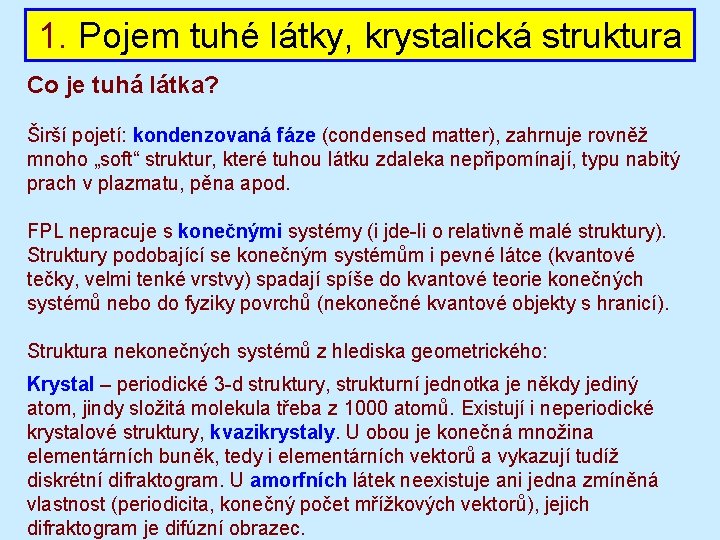 1. Pojem tuhé látky, krystalická struktura

Co je tuhá látka?

Širší pojetí: kondenzovaná fáze (condensed matter), zahrnuje rovněž mnoho „soft“ struktur, které tuhou látku zdaleka nepřipomínají, typu nabitý prach v plazmatu, pěna apod.

FPL nepracuje s konečnými systémy (i jde-li o relativně malé struktury). Struktury podobající se konečným systémům i pevné látce (kvantové tečky, velmi tenké vrstvy) spadají spíše do kvantové teorie konečných systémů nebo do fyziky povrchů (nekonečné kvantové objekty s hranicí).

Struktura nekonečných systémů z hlediska geometrického:

Krystal – periodické 3-d struktury, strukturní jednotka je někdy jediný atom, jindy složitá molekula třeba z 1000 atomů. Existují i neperiodické krystalové struktury, kvazikrystaly. U obou je konečná množina elementárních buněk, tedy i elementárních vektorů a vykazují tudíž diskrétní difraktogram. U amorfních látek neexistuje ani jedna zmíněná vlastnost (periodicita, konečný počet mřížkových vektorů), jejich difraktogram je difúzní obrazec.